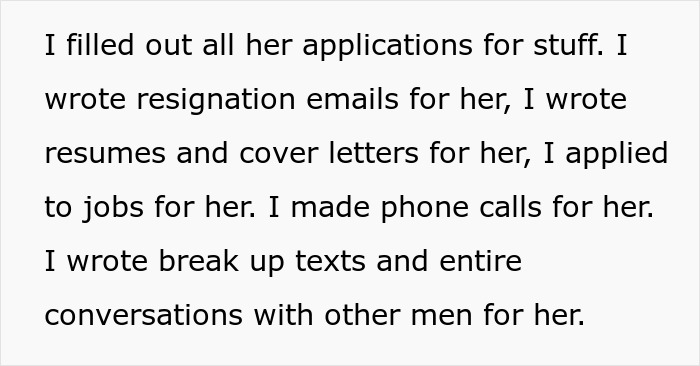 I filled out all her applications for stuff. I wrote resignation emails for her, I wrote resumes and cover letters for her, I applied to jobs for her. I made phone calls for her. I wrote break up texts and entire conversations with other men for her.